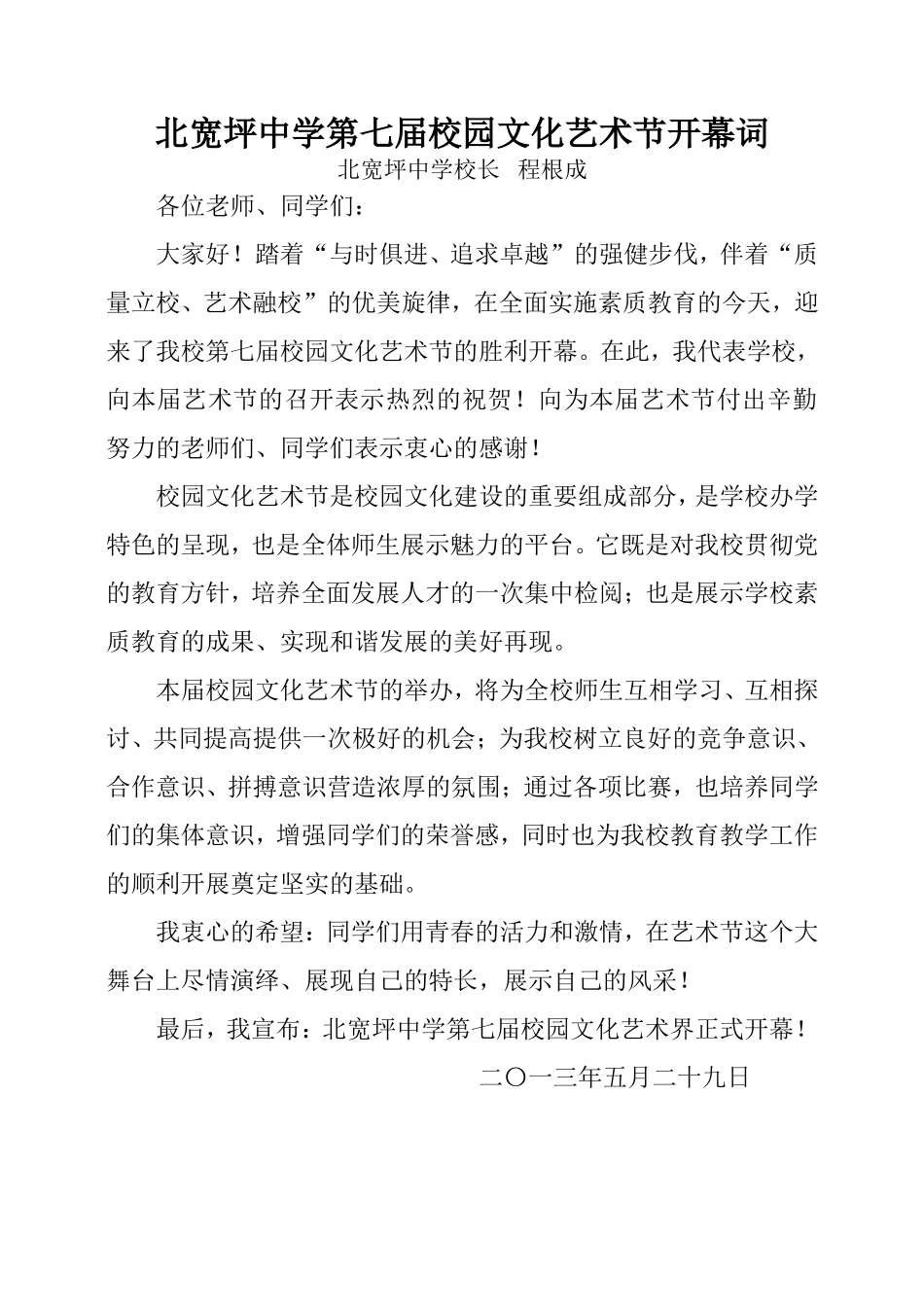 北宽坪中学第七届校园文化艺术节开幕词

北宽坪中学校长　程根成

各位老师、同学们：

大家好！踏着“与时俱进、追求卓越”的强健步伐，伴着“质量立校、艺术融校”的优美旋律，在全面实施素质教育的今天，迎来了我校第七届校园文化艺术节的胜利开幕。在此，我代表学校，向本届艺术节的召开表示热烈的祝贺！向为本届艺术节付出辛勤努力的老师们、同学们表示衷心的感谢！

校园文化艺术节是校园文化建设的重要组成部分，是学校办学特色的呈现，也是全体师生展示魅力的平台。它既是对我校贯彻党的教育方针，培养全面发展人才的一次集中检阅；也是展示学校素质教育的成果、实现和谐发展的美好再现。

本届校园文化艺术节的举办，将为全校师生互相学习、互相探讨、共同提高提供一次极好的机会；为我校树立良好的竞争意识、合作意识、拼搏意识营造浓厚的氛围；通过各项比赛，也培养同学们的集体意识，增强同学们的荣誉感，同时也为我校教育教学工作的顺利开展奠定坚实的基础。

我衷心的希望：同学们用青春的活力和激情，在艺术节这个大舞台上尽情演绎、展现自己的特长，展示自己的风采！

最后，我宣布：北宽坪中学第七届校园文化艺术界正式开幕！

二〇一三年五月二十九日